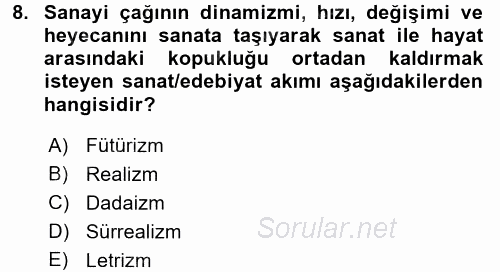 8. Sanayi çağının dinamizmi, hızı, değişimi ve heyecanını sanata taşıyarak sanat ile hayat arasındaki kopukluğu ortadan kaldırmak isteyen sanat/edebiyat akımı aşağıdakilerden hangisidir?

A) Fütürizm
B) Realizm
C) Dadaizm
D) Sürrealizm
E) Letrizm

Sorular.net